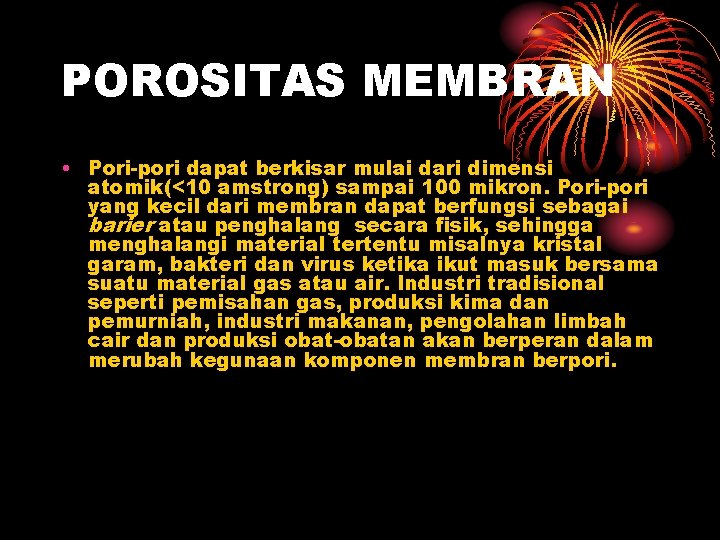 POROSITAS MEMBRAN

• Pori-pori dapat berkisar mulai dari dimensi atomik(<10 amstrong) sampai 100 mikron. Pori-pori yang kecil dari membran dapat berfungsi sebagai barier atau penghalang  secara fisik, sehingga menghalangi material tertentu misalnya kristal garam, bakteri dan virus ketika ikut masuk bersama suatu material gas atau air. Industri tradisional seperti pemisahan gas, produksi kima dan pemurniah, industri makanan, pengolahan limbah cair dan produksi obat-obatan akan berperan dalam merubah kegunaan komponen membran berpori.